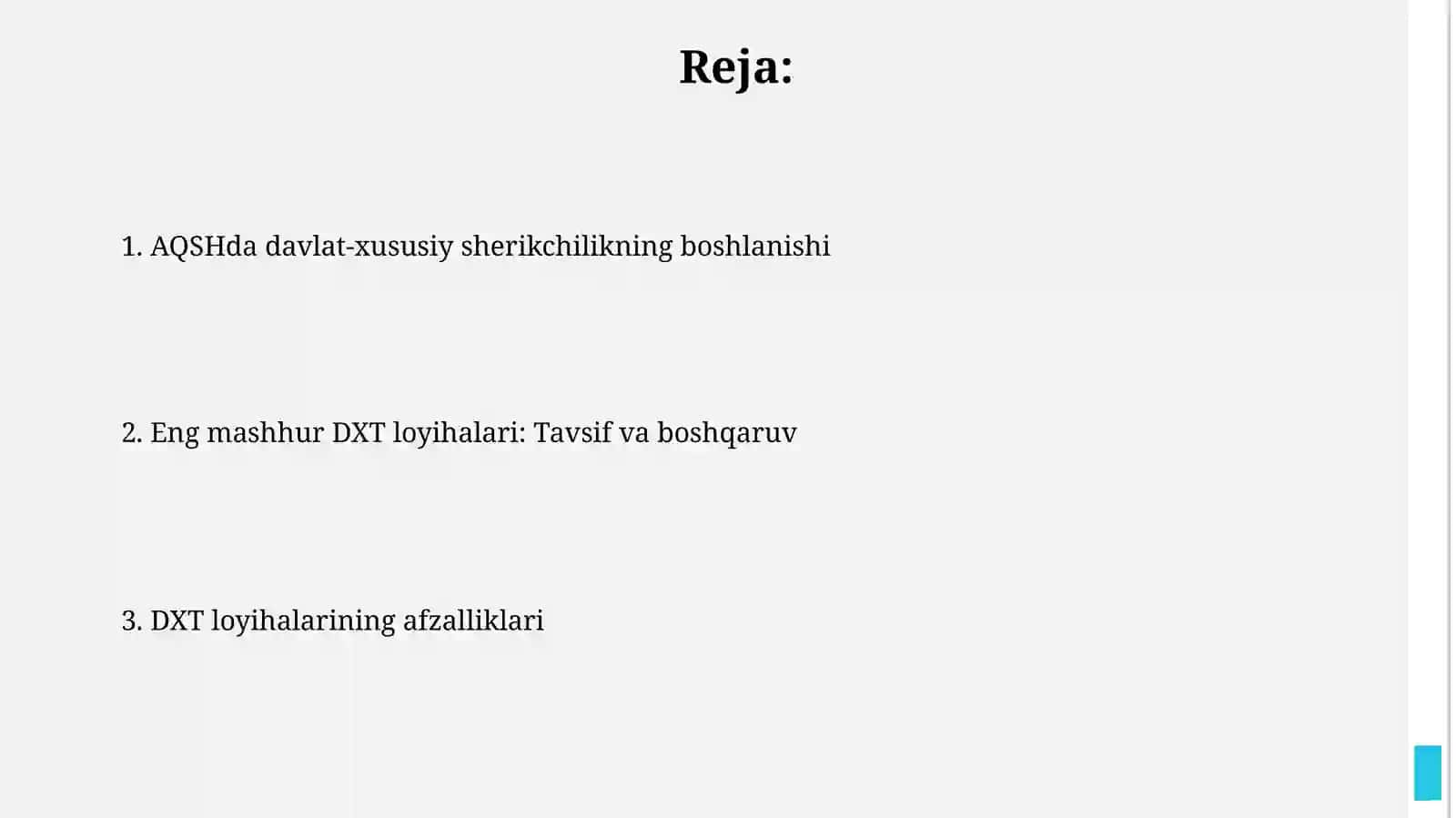 Reja:

1. AQSHda davlat-xususiy sherikchilikning boshlanishi

2. Eng mashhur DXT loyihalari: Tavsif va boshqaruv

3. DXT loyihalarining afzalliklari